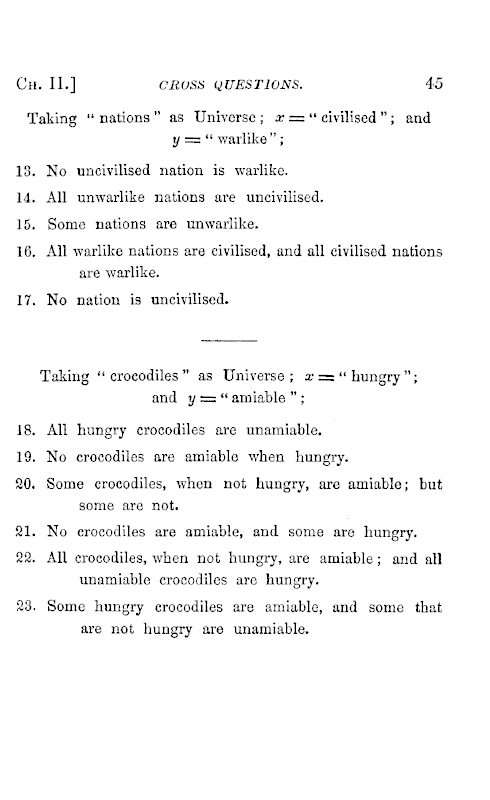 Ch. II.] CROSS QUESTIONS. 45

Taking "nations" as Universe; $x =$ "civilised"; and $y =$ "warlike";

13. No uncivilised nation is warlike.

14. All unwarlike nations are uncivilised.

15. Some nations are unwarlike.

16. All warlike nations are civilised, and all civilised nations are warlike.

17. No nation is uncivilised.

Taking "crocodiles" as Universe; $x =$ "hungry"; and $y =$ "amiable";

18. All hungry crocodiles are unamiable.

19. No crocodiles are amiable when hungry.

20. Some crocodiles, when not hungry, are amiable; but some are not.

21. No crocodiles are amiable, and some are hungry.

22. All crocodiles, when not hungry, are amiable; and all unamiable crocodiles are hungry.

23. Some hungry crocodiles are amiable, and some that are not hungry are unamiable.